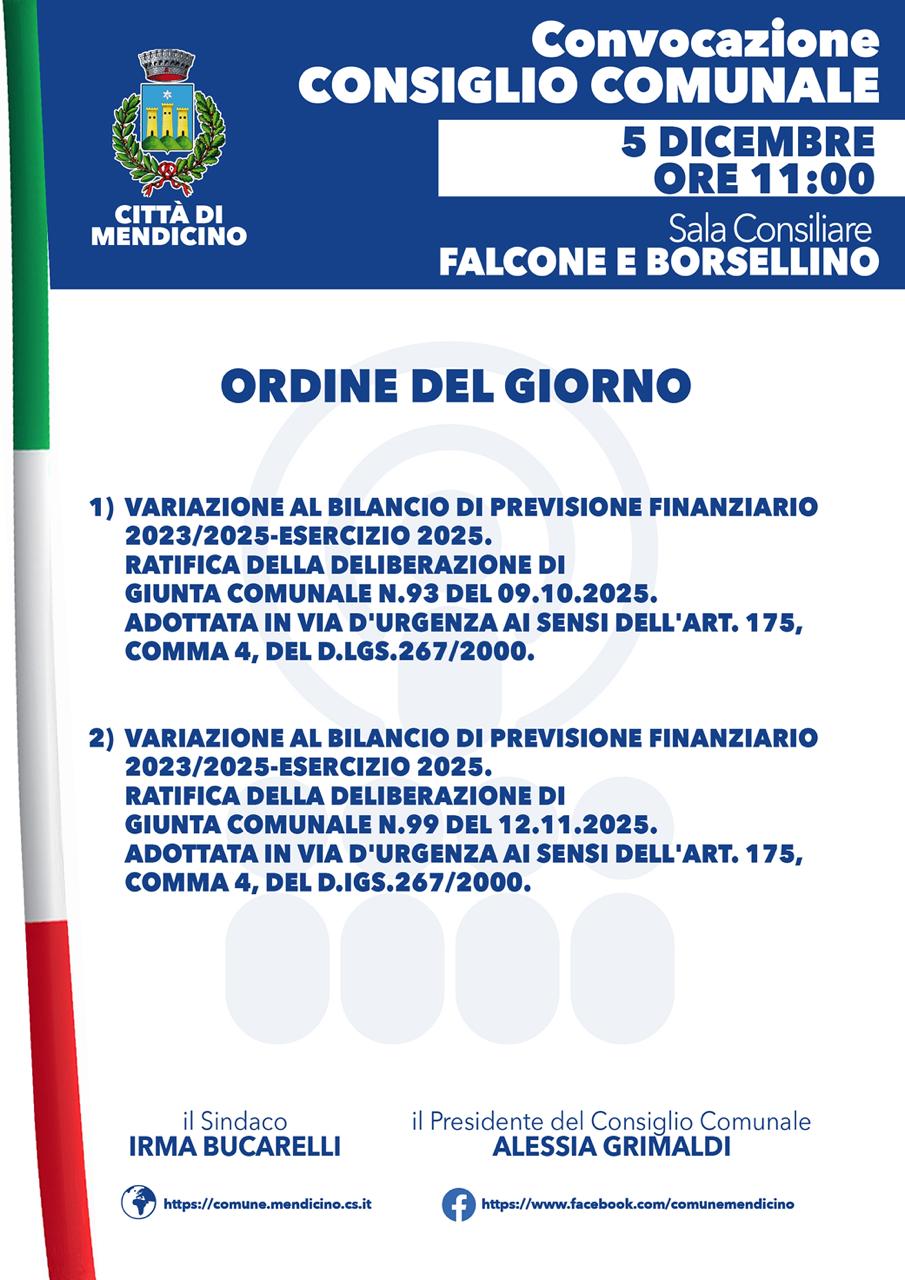 CITTÀ DI MENDICINO

Convocazione
CONSIGLIO COMUNALE

5 DICEMBRE
ORE 11:00

Sala Consiliare
FALCONE E BORSELLINO

ORDINE DEL GIORNO

1) VARIAZIONE AL BILANCIO DI PREVISIONE FINANZIARIO 2023/2025-ESERCIZIO 2025.
RATIFICA DELLA DELIBERAZIONE DI GIUNTA COMUNALE N.93 DEL 09.10.2025.
ADOTTATA IN VIA D'URGENZA AI SENSI DELL'ART. 175, COMMA 4, DEL D.LGS.267/2000.

2) VARIAZIONE AL BILANCIO DI PREVISIONE FINANZIARIO 2023/2025-ESERCIZIO 2025.
RATIFICA DELLA DELIBERAZIONE DI GIUNTA COMUNALE N.99 DEL 12.11.2025.
ADOTTATA IN VIA D'URGENZA AI SENSI DELL'ART. 175, COMMA 4, DEL D.IGS.267/2000.

il Sindaco
IRMA BUCARELLI

il Presidente del Consiglio Comunale
ALESSIA GRIMALDI

https://comune.mendicino.cs.it

https://www.facebook.com/comunemendicino